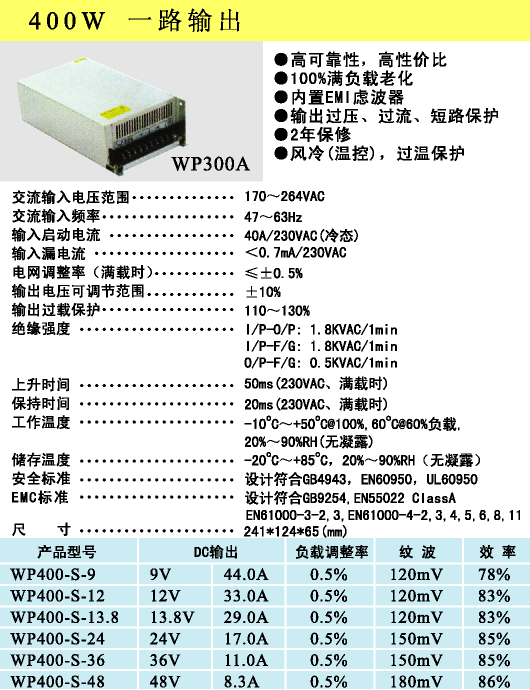 400W 一路输出

WP300A

●高可靠性，高性价比
●100%满负载老化
●内置EMI虑波器
●输出过压、过流、短路保护
●2年保修
●风冷(温控)，过温保护

交流输入电压范围 170～264VAC
交流输入频率 47～63Hz
输入启动电流 40A/230VAC(冷态)
输入漏电流 <0.7mA/230VAC
电网调整率（满载时） ≤±0.5%
输出电压可调节范围 ±10%
输出过载保护 110～130%
绝缘强度 I/P-O/P: 1.8KVAC/1min
I/P-F/G: 1.8KVAC/1min
O/P-F/G: 0.5KVAC/1min
上升时间 50ms(230VAC、满载时)
保持时间 20ms(230VAC、满载时)
工作温度 -10°C～+50°C@100%,60°C@60%负载,
20%～90%RH(无凝露)
储存温度 -20°C～+85°C, 20%～90%RH（无凝露）
安全标准 设计符合GB4943, EN60950, UL60950
EMC标准 设计符合GB9254,EN55022 ClassA
EN61000-3-2,3,EN61000-4-2,3,4,5,6,8,11
尺 寸 241*124*65(mm)

| 产品型号 | DC输出 | | 负载调整率 | 纹 波 | 效 率 |
|---|---|---|---|---|---|
| WP400-S-9 | 9V | 44.0A | 0.5% | 120mV | 78% |
| WP400-S-12 | 12V | 33.0A | 0.5% | 120mV | 83% |
| WP400-S-13.8 | 13.8V | 29.0A | 0.5% | 120mV | 83% |
| WP400-S-24 | 24V | 17.0A | 0.5% | 150mV | 85% |
| WP400-S-36 | 36V | 11.0A | 0.5% | 150mV | 85% |
| WP400-S-48 | 48V | 8.3A | 0.5% | 180mV | 86% |